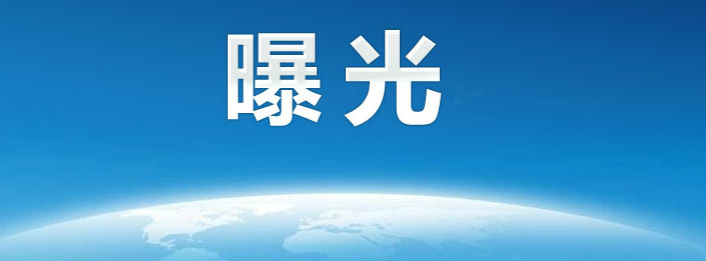 曝光